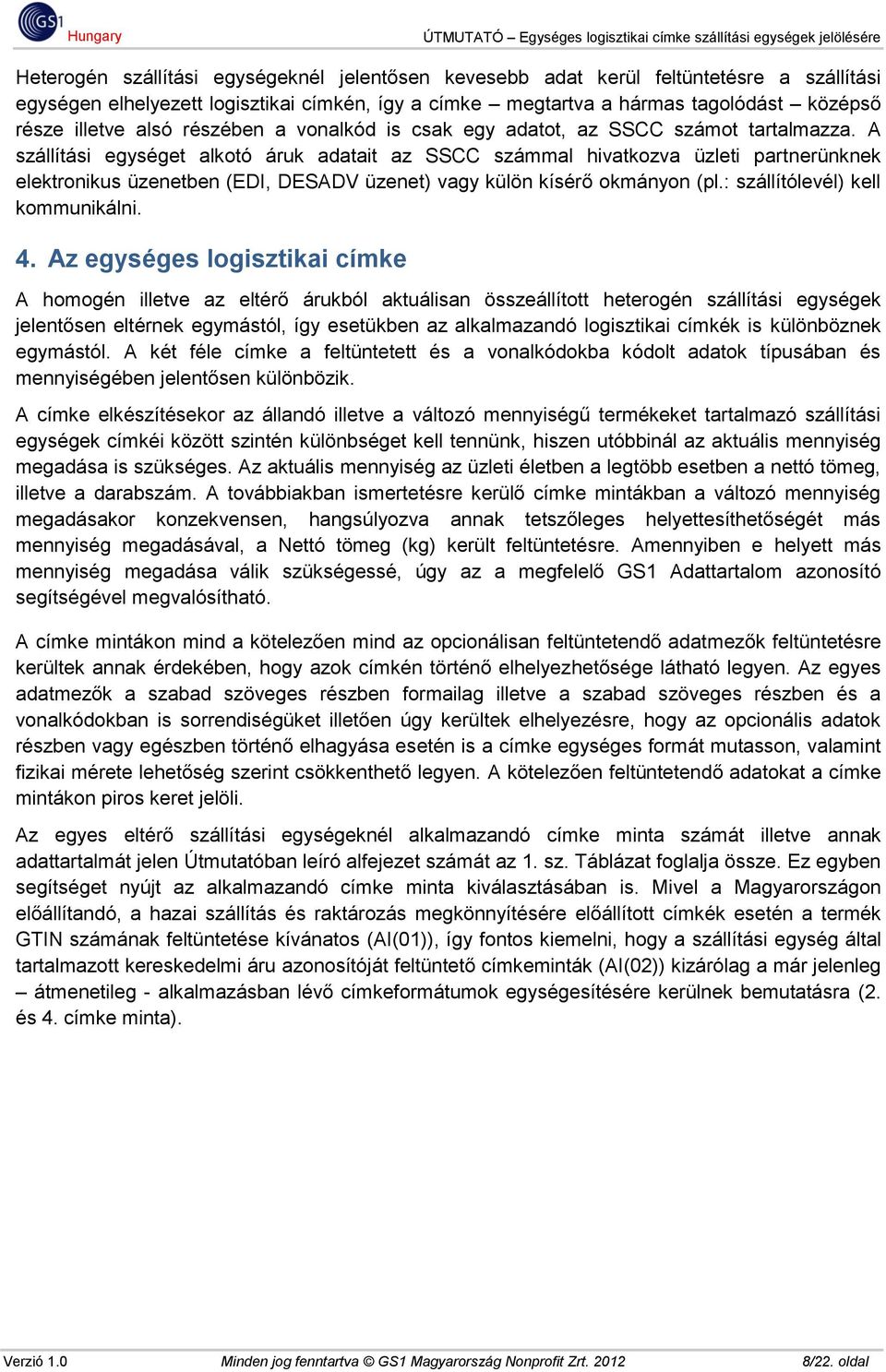 GS1 Hungary

ÚTMUTATÓ – Egységes logisztikai címke szállítási egységek jelölésére

Heterogén szállítási egységeknél jelentősen kevesebb adat kerül feltüntetésre a szállítási egységen elhelyezett logisztikai címkén, így a címke – megtartva a hármas tagolódást – középső része illetve alsó részében a vonalkód is csak egy adatot, az SSCC számot tartalmazza. A szállítási egységet alkotó áruk adatait az SSCC számmal hivatkozva üzleti partnerünknek elektronikus üzenetben (EDI, DESADV üzenet) vagy külön kísérő okmányon (pl.: szállítólevél) kell kommunikálni.

4. Az egységes logisztikai címke

A homogén illetve az eltérő árukból aktuálisan összeállított heterogén szállítási egységek jelentősen eltérnek egymástól, így esetükben az alkalmazandó logisztikai címkék is különböznek egymástól. A két féle címke a feltüntetett és a vonalkódokba kódolt adatok típusában és mennyiségében jelentősen különbözik.

A címke elkészítésekor az állandó illetve a változó mennyiségű termékeket tartalmazó szállítási egységek címkéi között szintén különbséget kell tennünk, hiszen utóbbinál az aktuális mennyiség megadása is szükséges. Az aktuális mennyiség az üzleti életben a legtöbb esetben a nettó tömeg, illetve a darabszám. A továbbiakban ismertetésre kerülő címke mintákban a változó mennyiség megadásakor konzekvensen, hangsúlyozva annak tetszőleges helyettesíthetőségét más mennyiség megadásával, a Nettó tömeg (kg) került feltüntetésre. Amennyiben e helyett más mennyiség megadása válik szükségessé, úgy az a megfelelő GS1 Adattartalom azonosító segítségével megvalósítható.

A címke mintákon mind a kötelezően mind az opcionálisan feltüntetendő adatmezők feltüntetésre kerültek annak érdekében, hogy azok címkén történő elhelyezhetősége látható legyen. Az egyes adatmezők a szabad szöveges részben formailag illetve a szabad szöveges részben és a vonalkódokban is sorrendiségüket illetően úgy kerültek elhelyezésre, hogy az opcionális adatok részben vagy egészben történő elhagyása esetén is a címke egységes formát mutasson, valamint fizikai mérete lehetőség szerint csökkenthető legyen. A kötelezően feltüntetendő adatokat a címke mintákon piros keret jelöli.

Az egyes eltérő szállítási egységeknél alkalmazandó címke minta számát illetve annak adattartalmát jelen Útmutatóban leíró alfejezet számát az 1. sz. Táblázat foglalja össze. Ez egyben segítséget nyújt az alkalmazandó címke minta kiválasztásában is. Mivel a Magyarországon előállítandó, a hazai szállítás és raktározás megkönnyítésére előállított címkék esetén a termék GTIN számának feltüntetése kívánatos (AI(01)), így fontos kiemelni, hogy a szállítási egység által tartalmazott kereskedelmi áru azonosítóját feltüntető címkeminták (AI(02)) kizárólag a már jelenleg – átmenetileg - alkalmazásban lévő címkeformátumok egységesítésére kerülnek bemutatásra (2. és 4. címke minta).

Verzió 1.0 Minden jog fenntartva © GS1 Magyarország Nonprofit Zrt. 2012 8/22. oldal